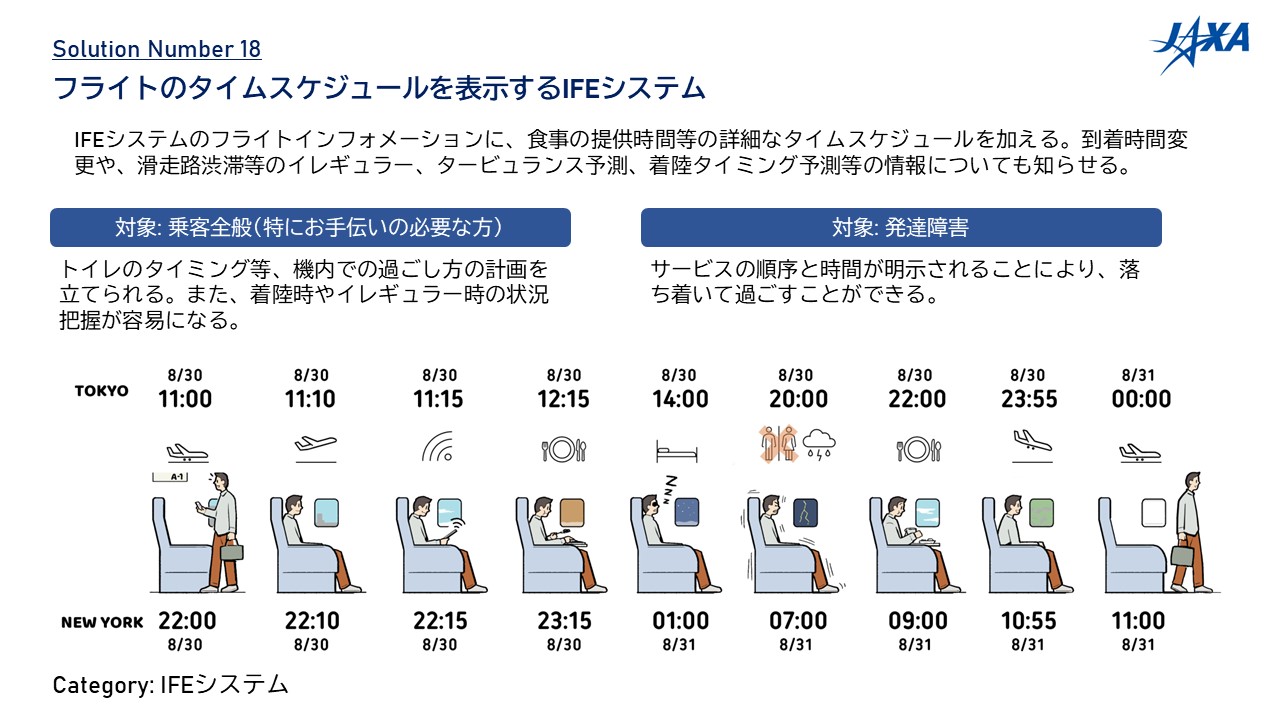 Solution Number 18

JAXA

フライトのタイムスケジュールを表示するIFEシステム

IFEシステムのフライトインフォメーションに、食事の提供時間等の詳細なタイムスケジュールを加える。到着時間変更や、滑走路渋滞等のイレギュラー、タービュランス予測、着陸タイミング予測等の情報についても知らせる。

対象: 乗客全般(特にお手伝いの必要な方)

トイレのタイミング等、機内での過ごし方の計画を立てられる。また、着陸時やイレギュラー時の状況把握が容易になる。

対象: 発達障害

サービスの順序と時間が明示されることにより、落ち着いて過ごすことができる。

TOKYO
8/30
11:00
8/30
11:10
8/30
11:15
8/30
12:15
8/30
14:00
8/30
20:00
8/30
22:00
8/30
23:55
8/31
00:00

A-1

NEW YORK
22:00
8/30
22:10
8/30
22:15
8/30
23:15
8/30
01:00
8/31
07:00
8/31
09:00
8/31
10:55
8/31
11:00
8/31

Category: IFEシステム